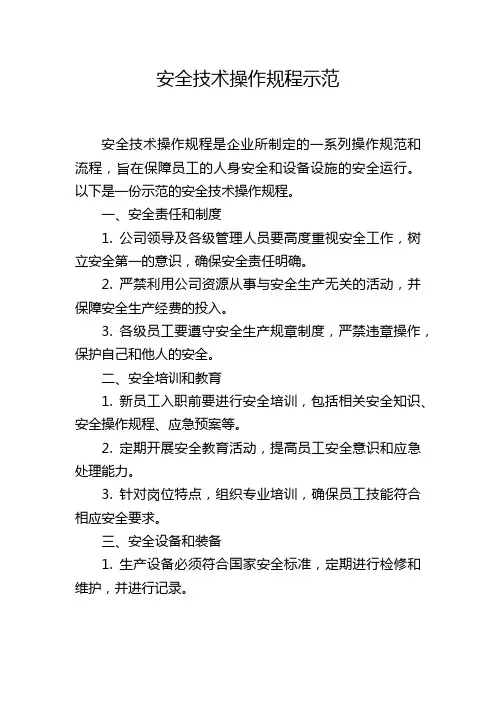 安全技术操作规程示范

安全技术操作规程是企业所制定的一系列操作规范和流程，旨在保障员工的人身安全和设备设施的安全运行。以下是一份示范的安全技术操作规程。

一、安全责任和制度

1. 公司领导及各级管理人员要高度重视安全工作，树立安全第一的意识，确保安全责任明确。

2. 严禁利用公司资源从事与安全生产无关的活动，并保障安全生产经费的投入。

3. 各级员工要遵守安全生产规章制度，严禁违章操作，保护自己和他人的安全。

二、安全培训和教育

1. 新员工入职前要进行安全培训，包括相关安全知识、安全操作规程、应急预案等。

2. 定期开展安全教育活动，提高员工安全意识和应急处理能力。

3. 针对岗位特点，组织专业培训，确保员工技能符合相应安全要求。

三、安全设备和装备

1. 生产设备必须符合国家安全标准，定期进行检修和维护，并进行记录。